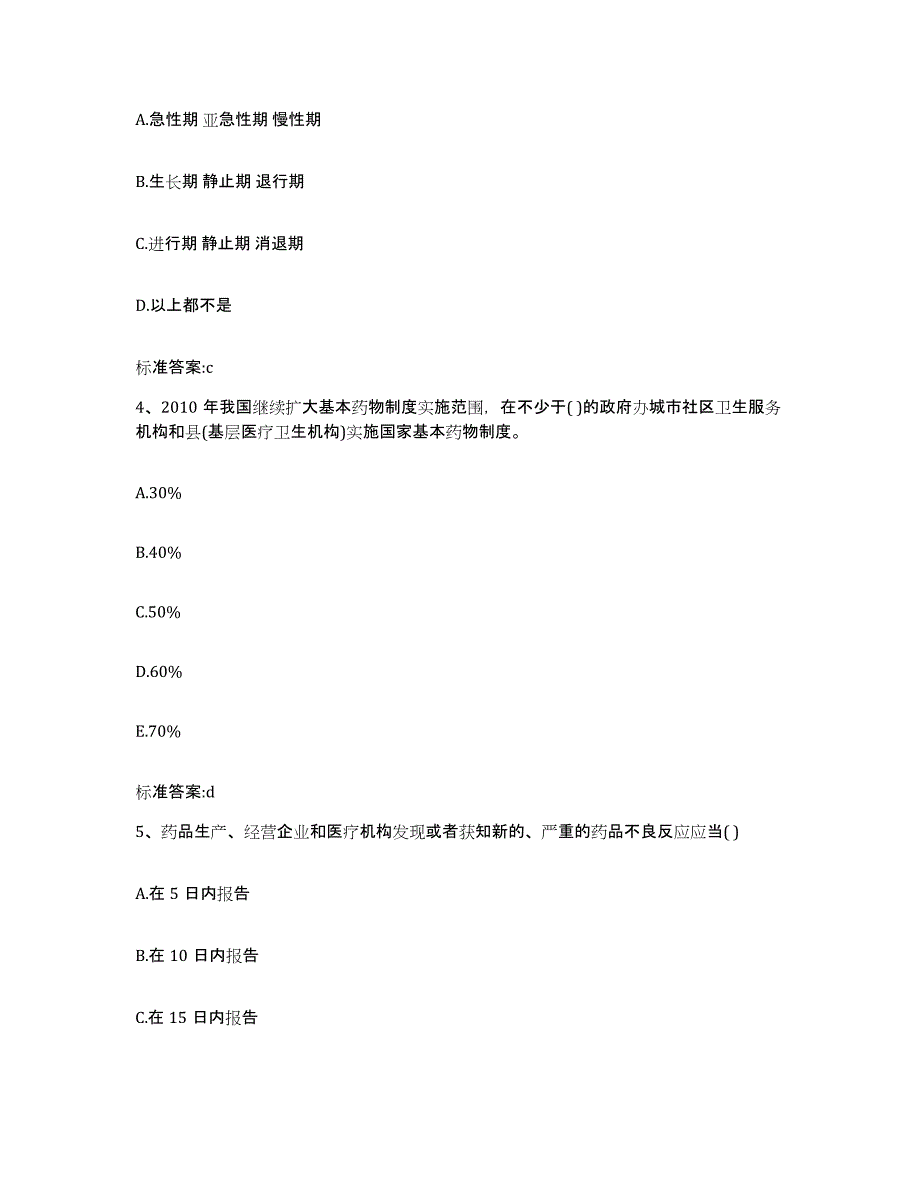 A.急性期 亚急性期 慢性期

B.生长期 静止期 退行期

C.进行期 静止期 消退期

D.以上都不是

标准答案:c

4、2010 年我国继续扩大基本药物制度实施范围，在不少于( )的政府办城市社区卫生服务机构和县(基层医疗卫生机构)实施国家基本药物制度。

A.30%

B.40%

C.50%

D.60%

E.70%

标准答案:d

5、药品生产、经营企业和医疗机构发现或者获知新的、严重的药品不良反应应当( )

A.在 5 日内报告

B.在 10 日内报告

C.在 15 日内报告